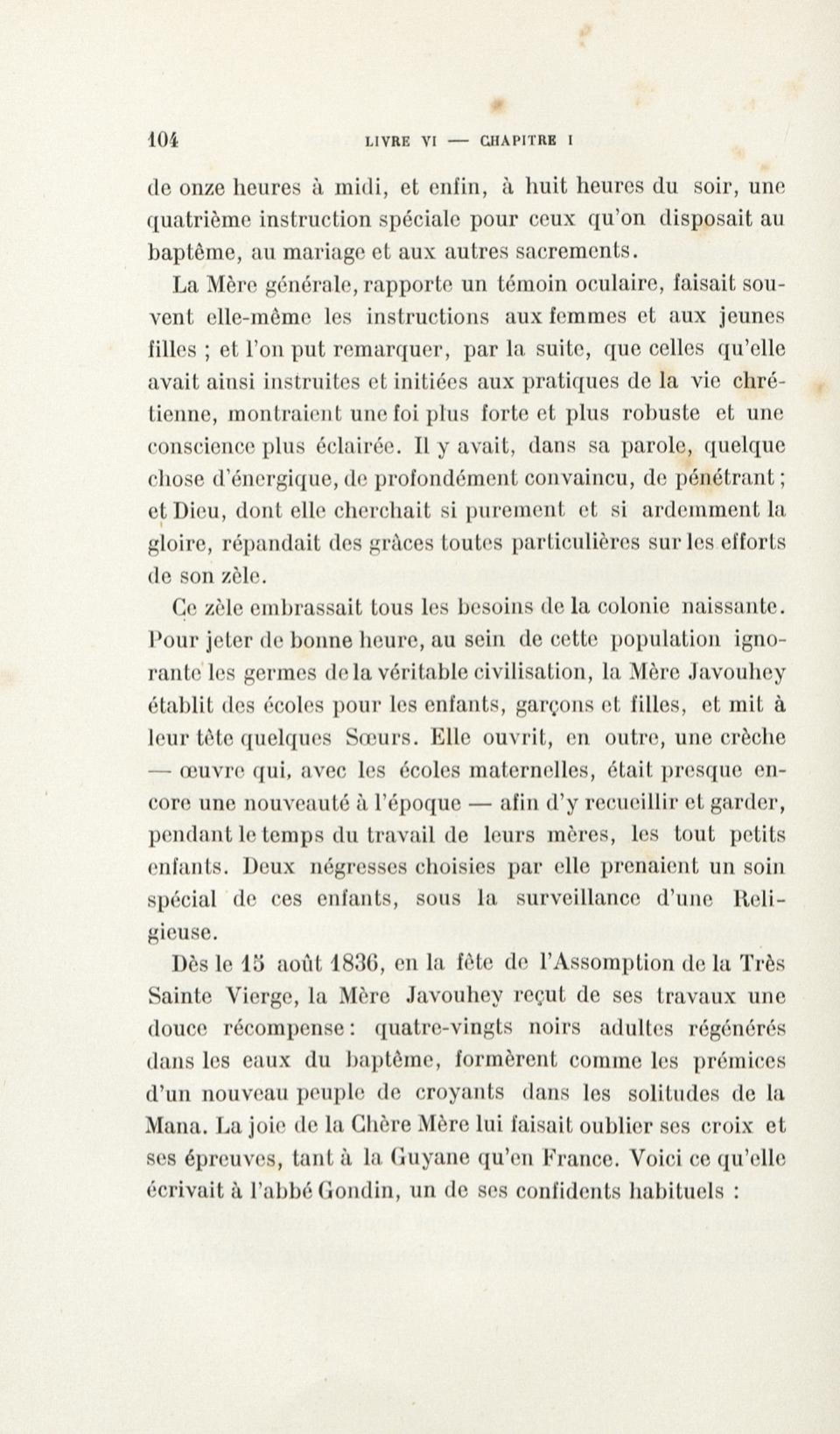 104 LIVRE VI — CHAPITRE I

de onze heures à midi, et enfin, à huit heures du soir, une quatrième instruction spéciale pour ceux qu'on disposait au baptême, au mariage et aux autres sacrements.

La Mère générale, rapporte un témoin oculaire, faisait souvent elle-même les instructions aux femmes et aux jeunes filles ; et l'on put remarquer, par la suite, que celles qu'elle avait ainsi instruites et initiées aux pratiques de la vie chrétienne, montraient une foi plus forte et plus robuste et une conscience plus éclairée. Il y avait, dans sa parole, quelque chose d'énergique, de profondément convaincu, de pénétrant ; et Dieu, dont elle cherchait si purement et si ardemment la gloire, répandait des grâces toutes particulières sur les efforts de son zèle.

Ce zèle embrassait tous les besoins de la colonie naissante. Pour jeter de bonne heure, au sein de cette population ignorante les germes de la véritable civilisation, la Mère Javouhey établit des écoles pour les enfants, garçons et filles, et mit à leur tête quelques Sœurs. Elle ouvrit, en outre, une crèche — œuvre qui, avec les écoles maternelles, était presque encore une nouveauté à l'époque — afin d'y recueillir et garder, pendant le temps du travail de leurs mères, les tout petits enfants. Deux négresses choisies par elle prenaient un soin spécial de ces enfants, sous la surveillance d'une Religieuse.

Dès le 15 août 1836, en la fête de l'Assomption de la Très Sainte Vierge, la Mère Javouhey reçut de ses travaux une douce récompense : quatre-vingts noirs adultes régénérés dans les eaux du baptême, formèrent comme les prémices d'un nouveau peuple de croyants dans les solitudes de la Mana. La joie de la Chère Mère lui faisait oublier ses croix et ses épreuves, tant à la Guyane qu'en France. Voici ce qu'elle écrivait à l'abbé Gondin, un de ses confidents habituels :